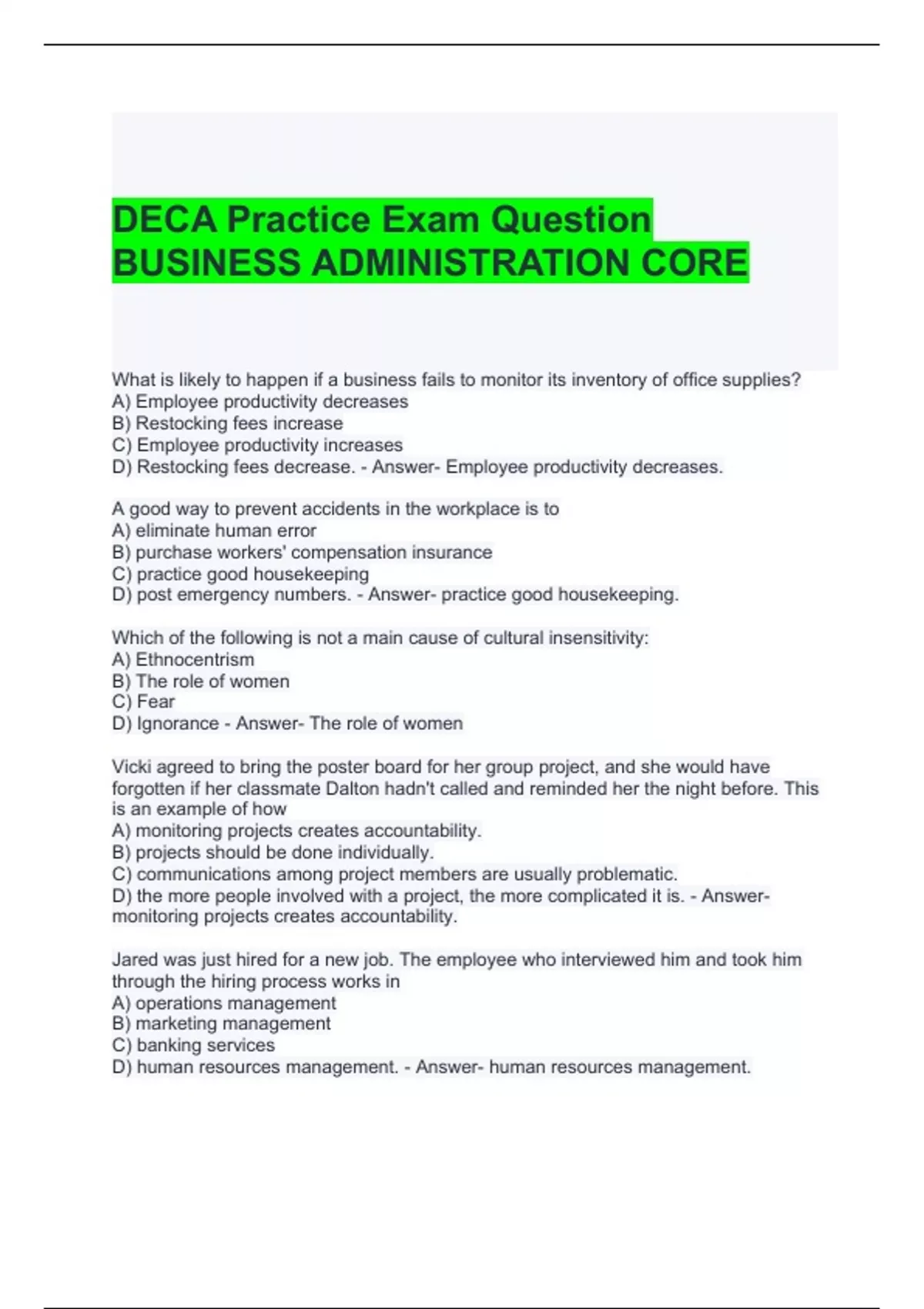 DECA Practice Exam Question BUSINESS ADMINISTRATION CORE

What is likely to happen if a business fails to monitor its inventory of office supplies?
A) Employee productivity decreases
B) Restocking fees increase
C) Employee productivity increases
D) Restocking fees decrease. - Answer- Employee productivity decreases.

A good way to prevent accidents in the workplace is to
A) eliminate human error
B) purchase workers' compensation insurance
C) practice good housekeeping
D) post emergency numbers. - Answer- practice good housekeeping.

Which of the following is not a main cause of cultural insensitivity:
A) Ethnocentrism
B) The role of women
C) Fear
D) Ignorance - Answer- The role of women

Vicki agreed to bring the poster board for her group project, and she would have forgotten if her classmate Dalton hadn't called and reminded her the night before. This is an example of how
A) monitoring projects creates accountability.
B) projects should be done individually.
C) communications among project members are usually problematic.
D) the more people involved with a project, the more complicated it is. - Answer- monitoring projects creates accountability.

Jared was just hired for a new job. The employee who interviewed him and took him through the hiring process works in
A) operations management
B) marketing management
C) banking services
D) human resources management. - Answer- human resources management.